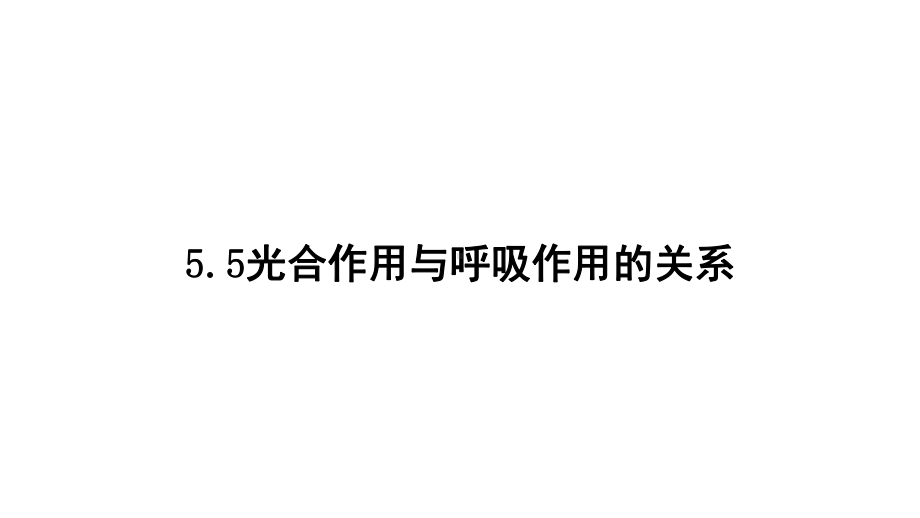 5.5光合作用与呼吸作用的关系